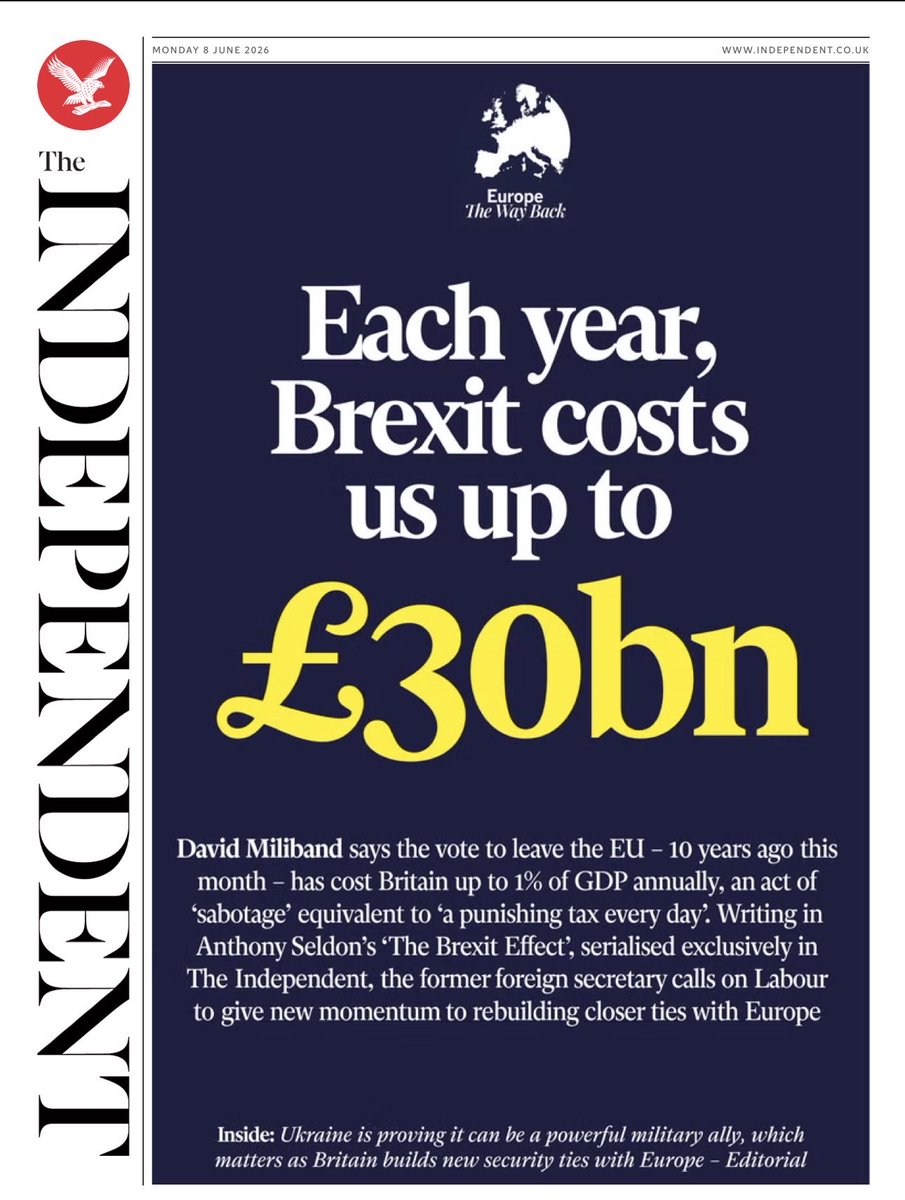 MONDAY 8 JUNE 2026

WWW.INDEPENDENT.CO.UK

The INDEPENDENT

Europe
The Way Back

Each year, Brexit costs us up to £30bn

David Miliband says the vote to leave the EU – 10 years ago this month – has cost Britain up to 1% of GDP annually, an act of 'sabotage' equivalent to 'a punishing tax every day'. Writing in Anthony Seldon's 'The Brexit Effect', serialised exclusively in The Independent, the former foreign secretary calls on Labour to give new momentum to rebuilding closer ties with Europe

Inside: Ukraine is proving it can be a powerful military ally, which matters as Britain builds new security ties with Europe – Editorial